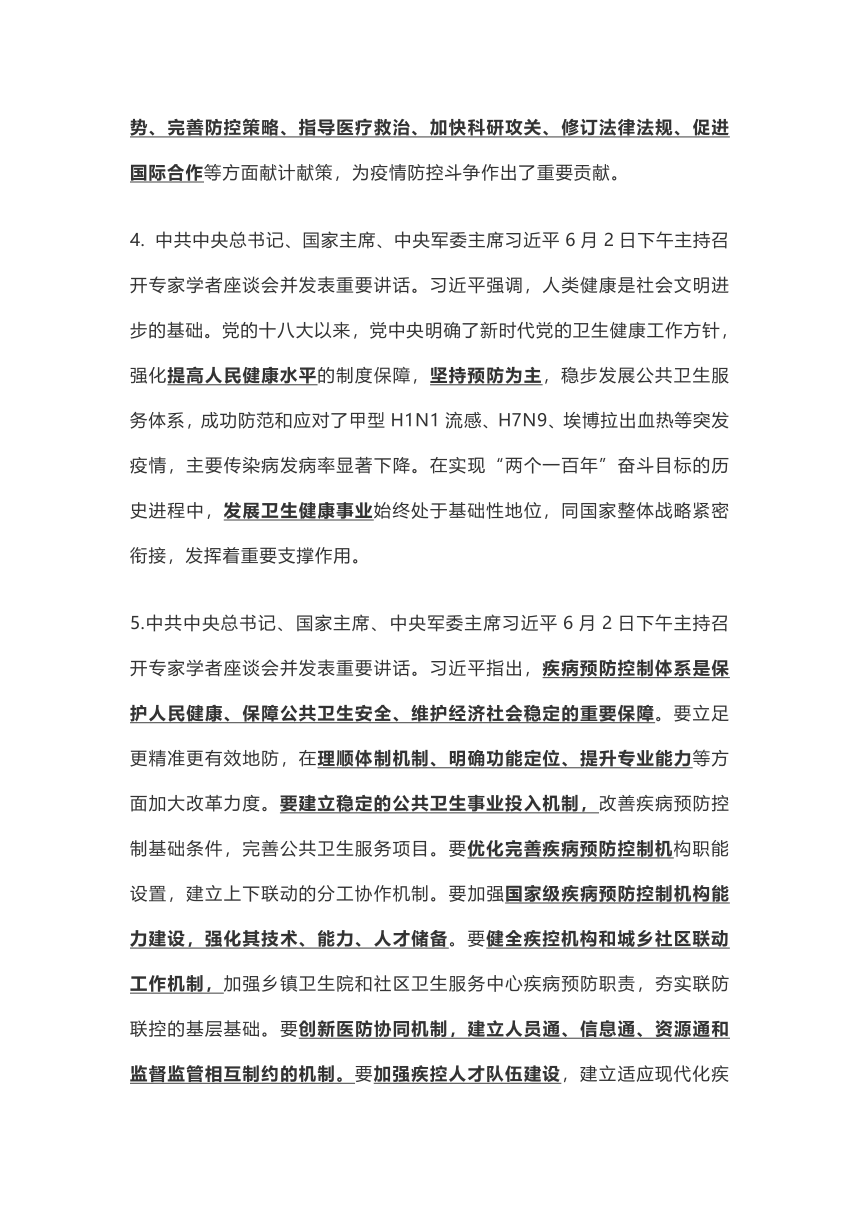 势、完善防控策略、指导医疗救治、加快科研攻关、修订法律法规、促进国际合作等方面献计献策，为疫情防控斗争作出了重要贡献。

4. 中共中央总书记、国家主席、中央军委主席习近平 6 月 2 日下午主持召开专家学者座谈会并发表重要讲话。习近平强调，人类健康是社会文明进步的基础。党的十八大以来，党中央明确了新时代党的卫生健康工作方针，强化提高人民健康水平的制度保障，坚持预防为主，稳步发展公共卫生服务体系，成功防范和应对了甲型 H1N1 流感、H7N9、埃博拉出血热等突发疫情，主要传染病发病率显著下降。在实现“两个一百年”奋斗目标的历史进程中，发展卫生健康事业始终处于基础性地位，同国家整体战略紧密衔接，发挥着重要支撑作用。

5.中共中央总书记、国家主席、中央军委主席习近平 6 月 2 日下午主持召开专家学者座谈会并发表重要讲话。习近平指出，疾病预防控制体系是保护人民健康、保障公共卫生安全、维护经济社会稳定的重要保障。要立足更精准更有效地防，在理顺体制机制、明确功能定位、提升专业能力等方面加大改革力度。要建立稳定的公共卫生事业投入机制，改善疾病预防控制基础条件，完善公共卫生服务项目。要优化完善疾病预防控制机构职能设置，建立上下联动的分工协作机制。要加强国家级疾病预防控制机构能力建设，强化其技术、能力、人才储备。要健全疾控机构和城乡社区联动工作机制，加强乡镇卫生院和社区卫生服务中心疾病预防职责，夯实联防联控的基层基础。要创新医防协同机制，建立人员通、信息通、资源通和监督监管相互制约的机制。要加强疾控人才队伍建设，建立适应现代化疾